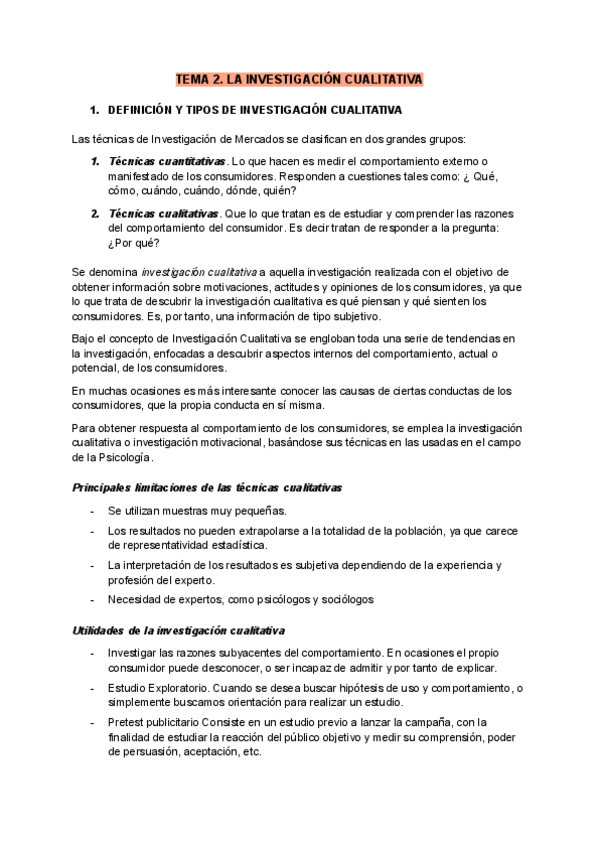 TEMA 2. LA INVESTIGACIÓN CUALITATIVA

1. DEFINICIÓN Y TIPOS DE INVESTIGACIÓN CUALITATIVA

Las técnicas de Investigación de Mercados se clasifican en dos grandes grupos:

1. Técnicas cuantitativas. Lo que hacen es medir el comportamiento externo o manifestado de los consumidores. Responden a cuestiones tales como: ¿ Qué, cómo, cuándo, cuándo, dónde, quién?

2. Técnicas cualitativas. Que lo que tratan es de estudiar y comprender las razones del comportamiento del consumidor. Es decir tratan de responder a la pregunta: ¿Por qué?

Se denomina investigación cualitativa a aquella investigación realizada con el objetivo de obtener información sobre motivaciones, actitudes y opiniones de los consumidores, ya que lo que trata de descubrir la investigación cualitativa es qué piensan y qué sienten los consumidores. Es, por tanto, una información de tipo subjetivo.

Bajo el concepto de Investigación Cualitativa se engloban toda una serie de tendencias en la investigación, enfocadas a descubrir aspectos internos del comportamiento, actual o potencial, de los consumidores.

En muchas ocasiones es más interesante conocer las causas de ciertas conductas de los consumidores, que la propia conducta en sí misma.

Para obtener respuesta al comportamiento de los consumidores, se emplea la investigación cualitativa o investigación motivacional, basándose sus técnicas en las usadas en el campo de la Psicología.

Principales limitaciones de las técnicas cualitativas

- Se utilizan muestras muy pequeñas.
- Los resultados no pueden extrapolarse a la totalidad de la población, ya que carece de representatividad estadística.
- La interpretación de los resultados es subjetiva dependiendo de la experiencia y profesión del experto.
- Necesidad de expertos, como psicólogos y sociólogos

Utilidades de la investigación cualitativa

- Investigar las razones subyacentes del comportamiento. En ocasiones el propio consumidor puede desconocer, o ser incapaz de admitir y por tanto de explicar.
- Estudio Exploratorio. Cuando se desea buscar hipótesis de uso y comportamiento, o simplemente buscamos orientación para realizar un estudio.
- Pretest publicitario Consiste en un estudio previo a lanzar la campaña, con la finalidad de estudiar la reacción del público objetivo y medir su comprensión, poder de persuasión, aceptación, etc.